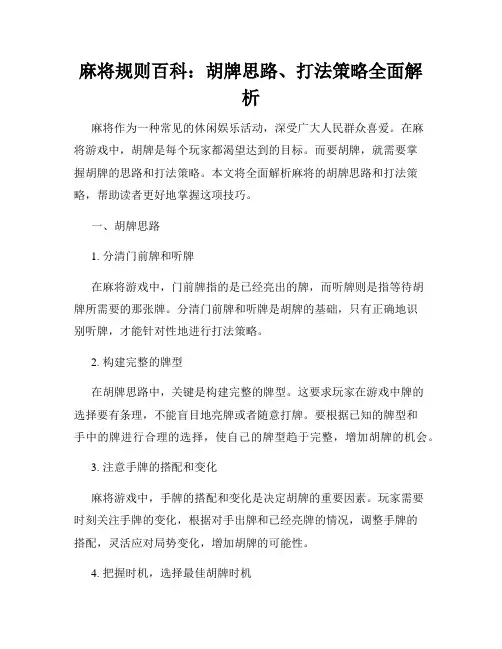 麻将规则百科：胡牌思路、打法策略全面解析

麻将作为一种常见的休闲娱乐活动，深受广大人民群众喜爱。在麻将游戏中，胡牌是每个玩家都渴望达到的目标。而要胡牌，就需要掌握胡牌的思路和打法策略。本文将全面解析麻将的胡牌思路和打法策略，帮助读者更好地掌握这项技巧。

一、胡牌思路

1. 分清门前牌和听牌

在麻将游戏中，门前牌指的是已经亮出的牌，而听牌则是指等待胡牌所需要的那张牌。分清门前牌和听牌是胡牌的基础，只有正确地识别听牌，才能针对性地进行打法策略。

2. 构建完整的牌型

在胡牌思路中，关键是构建完整的牌型。这要求玩家在游戏中牌的选择要有条理，不能盲目地亮牌或者随意打牌。要根据已知的牌型和手中的牌进行合理的选择，使自己的牌型趋于完整，增加胡牌的机会。

3. 注意手牌的搭配和变化

麻将游戏中，手牌的搭配和变化是决定胡牌的重要因素。玩家需要时刻关注手牌的变化，根据对手出牌和已经亮牌的情况，调整手牌的搭配，灵活应对局势变化，增加胡牌的可能性。

4. 把握时机，选择最佳胡牌时机